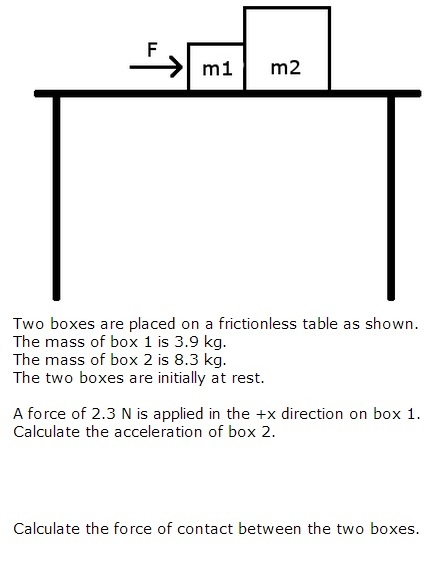 F
m1
m2

Two boxes are placed on a frictionless table as shown.
The mass of box 1 is 3.9 kg.
The mass of box 2 is 8.3 kg.
The two boxes are initially at rest.

A force of 2.3 N is applied in the +x direction on box 1.
Calculate the acceleration of box 2.

Calculate the force of contact between the two boxes.